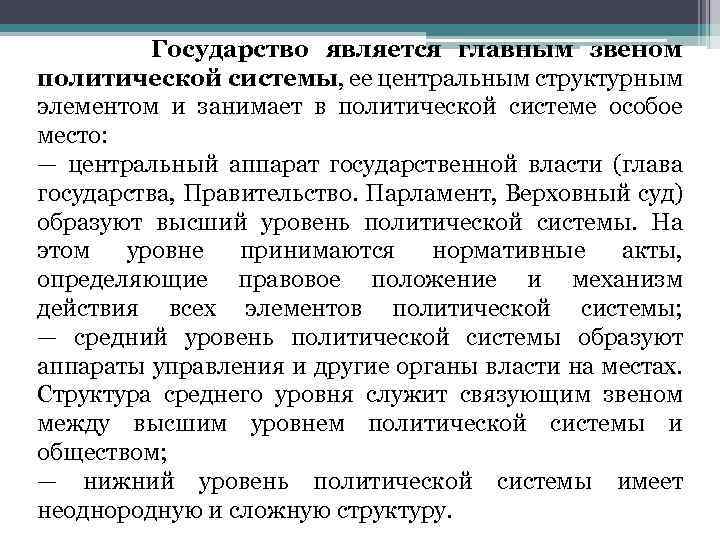 Государство является главным звеном политической системы, ее центральным структурным элементом и занимает в политической системе особое место:
— центральный аппарат государственной власти (глава государства, Правительство. Парламент, Верховный суд) образуют высший уровень политической системы. На этом уровне принимаются нормативные акты, определяющие правовое положение и механизм действия всех элементов политической системы;
— средний уровень политической системы образуют аппараты управления и другие органы власти на местах. Структура среднего уровня служит связующим звеном между высшим уровнем политической системы и обществом;
— нижний уровень политической системы имеет неоднородную и сложную структуру.